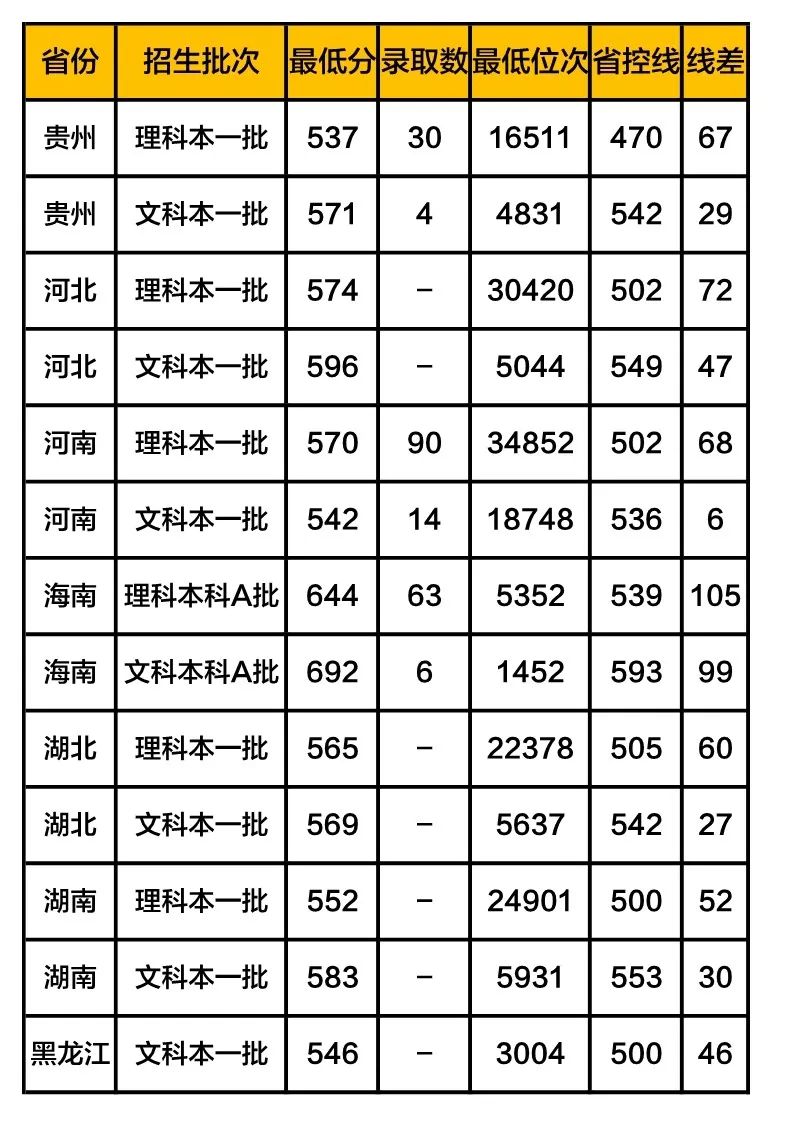 | 省份 | 招生批次 | 最低分 | 录取数 | 最低位次 | 省控线 | 线差 |
|---|---|---|---|---|---|---|
| 贵州 | 理科本一批 | 537 | 30 | 16511 | 470 | 67 |
| 贵州 | 文科本一批 | 571 | 4 | 4831 | 542 | 29 |
| 河北 | 理科本一批 | 574 | - | 30420 | 502 | 72 |
| 河北 | 文科本一批 | 596 | - | 5044 | 549 | 47 |
| 河南 | 理科本一批 | 570 | 90 | 34852 | 502 | 68 |
| 河南 | 文科本一批 | 542 | 14 | 18748 | 536 | 6 |
| 海南 | 理科本科A批 | 644 | 63 | 5352 | 539 | 105 |
| 海南 | 文科本科A批 | 692 | 6 | 1452 | 593 | 99 |
| 湖北 | 理科本一批 | 565 | - | 22378 | 505 | 60 |
| 湖北 | 文科本一批 | 569 | - | 5637 | 542 | 27 |
| 湖南 | 理科本一批 | 552 | - | 24901 | 500 | 52 |
| 湖南 | 文科本一批 | 583 | - | 5931 | 553 | 30 |
| 黑龙江 | 文科本一批 | 546 | - | 3004 | 500 | 46 |